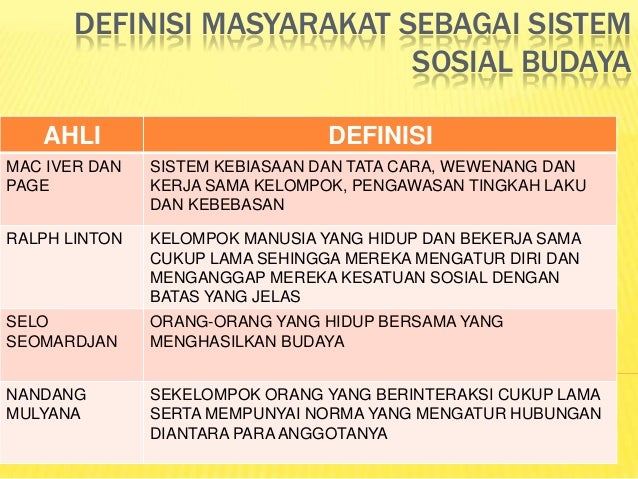 DEFINISI MASYARAKAT SEBAGAI SISTEM SOSIAL BUDAYA

| AHLI | DEFINISI |
|---|---|
| MAC IVER DAN PAGE | SISTEM KEBIASAAN DAN TATA CARA, WEWENANG DAN KERJA SAMA KELOMPOK, PENGAWASAN TINGKAH LAKU DAN KEBEBASAN |
| RALPH LINTON | KELOMPOK MANUSIA YANG HIDUP DAN BEKERJA SAMA CUKUP LAMA SEHINGGA MEREKA MENGATUR DIRI DAN MENGANGGAP MEREKA KESATUAN SOSIAL DENGAN BATAS YANG JELAS |
| SELO SEOMARDJAN | ORANG-ORANG YANG HIDUP BERSAMA YANG MENGHASILKAN BUDAYA |
| NANDANG MULYANA | SEKELOMPOK ORANG YANG BERINTERAKSI CUKUP LAMA SERTA MEMPUNYAI NORMA YANG MENGATUR HUBUNGAN DIANTARA PARA ANGGOTANYA |